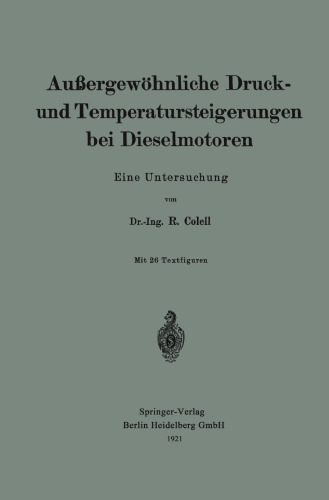 Außergewöhnliche Druck- und Temperatursteigerungen bei Dieselmotoren

Eine Untersuchung

von

Dr.-Ing. R. Colell

Mit 26 Textfiguren

Springer-Verlag
Berlin Heidelberg GmbH
1921